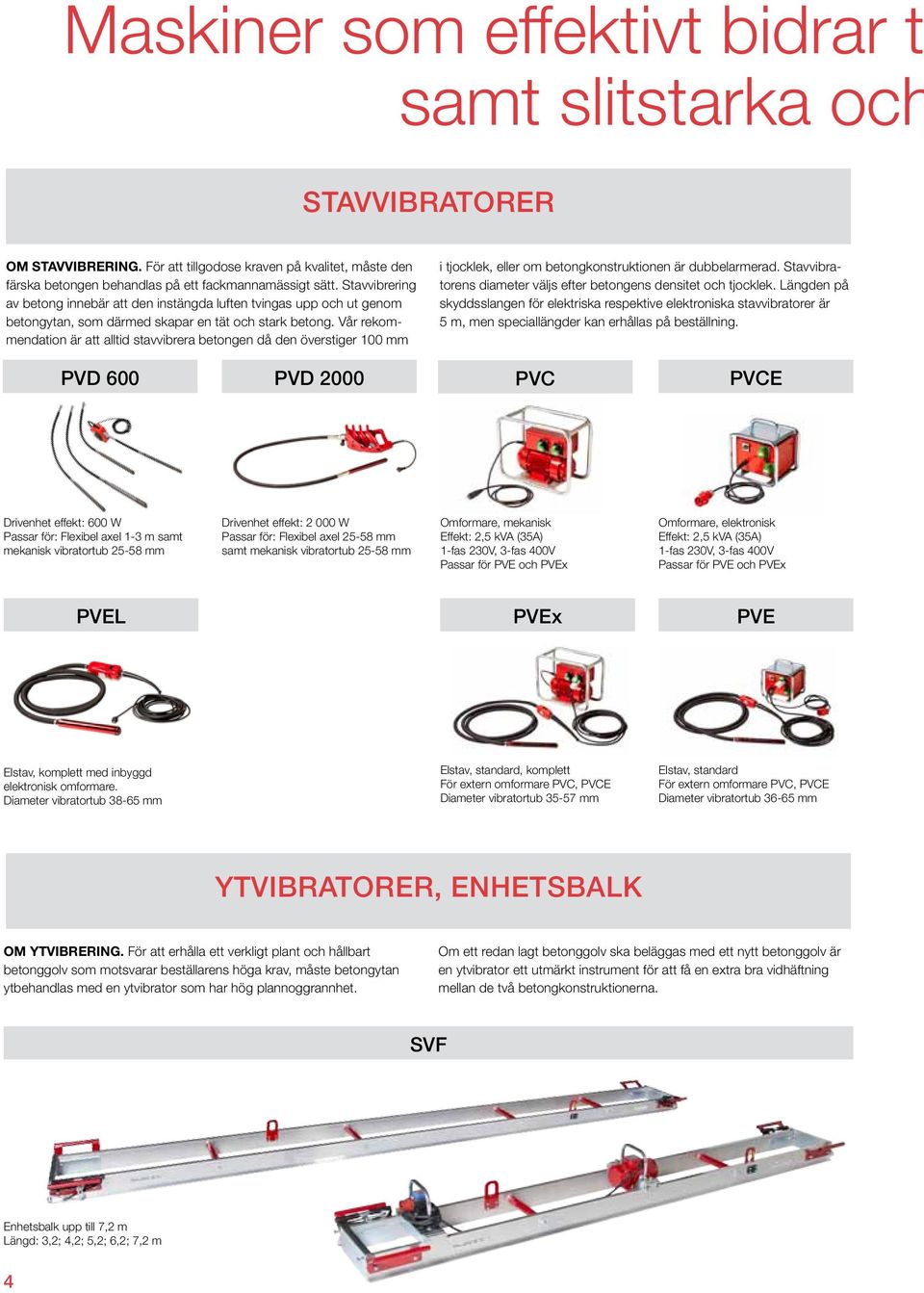 Maskiner som effektivt bidrar t
samt slitstarka och

STAVVIBRATORER

OM STAVVIBRERING. För att tillgodose kraven på kvalitet, måste den färska betongen behandlas på ett fackmannamässigt sätt. Stavvibrering av betong innebär att den instängda luften tvingas upp och ut genom betongytan, som därmed skapar en tät och stark betong. Vår rekommendation är att alltid stavvibrera betongen då den överstiger 100 mm i tjocklek, eller om betongkonstruktionen är dubbelarmerad. Stavvibratorens diameter väljs efter betongens densitet och tjocklek. Längden på skyddsslangen för elektriska respektive elektroniska stavvibratorer är 5 m, men speciallängder kan erhållas på beställning.

PVD 600

Drivenhet effekt: 600 W
Passar för: Flexibel axel 1-3 m samt mekanisk vibratortub 25-58 mm

PVD 2000

Drivenhet effekt: 2 000 W
Passar för: Flexibel axel 25-58 mm samt mekanisk vibratortub 25-58 mm

PVC

Omformare, mekanisk
Effekt: 2,5 kVA (35A)
1-fas 230V, 3-fas 400V
Passar för PVE och PVEx

PVCE

Omformare, elektronisk
Effekt: 2,5 kVA (35A)
1-fas 230V, 3-fas 400V
Passar för PVE och PVEx

PVEL

Elstav, komplett med inbyggd elektronisk omformare.
Diameter vibratortub 38-65 mm

PVEx

Elstav, standard, komplett
För extern omformare PVC, PVCE
Diameter vibratortub 35-57 mm

PVE

Elstav, standard
För extern omformare PVC, PVCE
Diameter vibratortub 36-65 mm

YTVIBRATORER, ENHETSBALK

OM YTVIBRERING. För att erhålla ett verkligt plant och hållbart betonggolv som motsvarar beställarens höga krav, måste betongytan ytbehandlas med en ytvibrator som har hög plannoggrannhet. Om ett redan lagt betonggolv ska beläggas med ett nytt betonggolv är en ytvibrator ett utmärkt instrument för att få en extra bra vidhäftning mellan de två betongkonstruktionerna.

SVF

Enhetsbalk upp till 7,2 m
Längd: 3,2; 4,2; 5,2; 6,2; 7,2 m

4